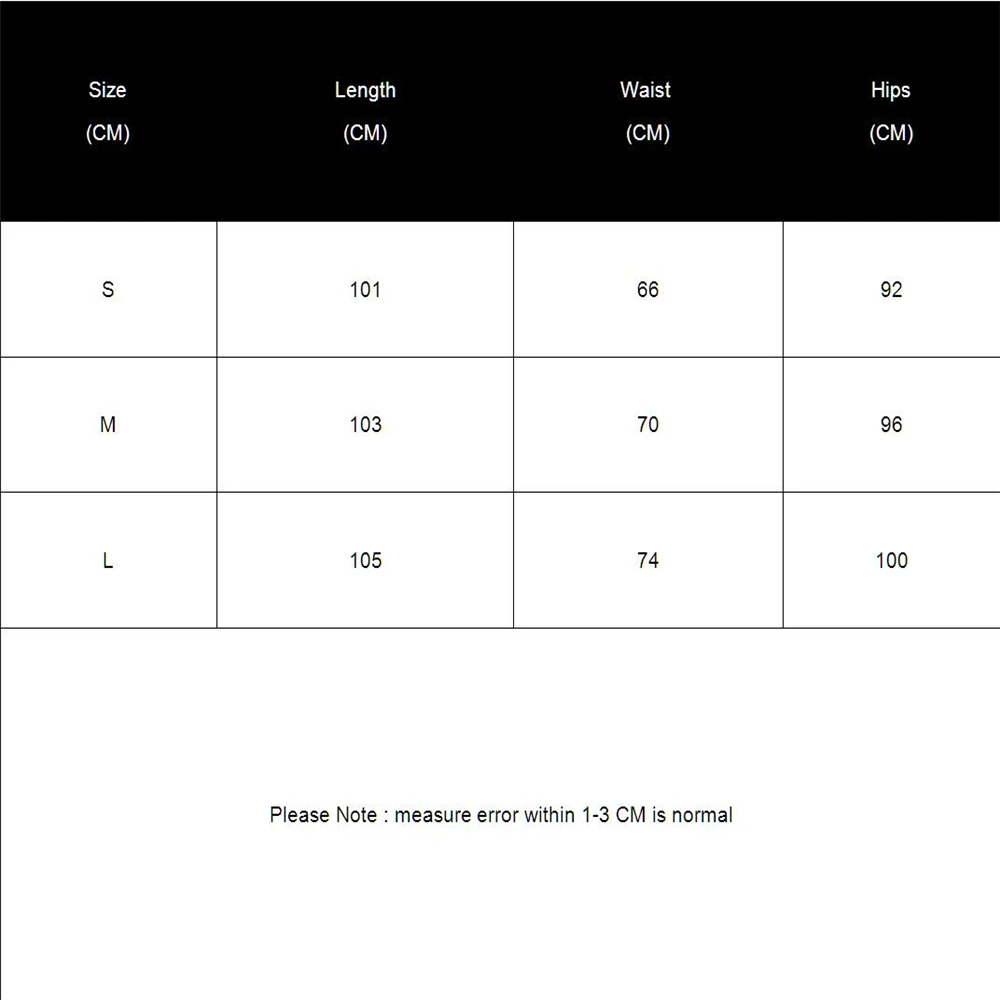 | Size (CM) | Length (CM) | Waist (CM) | Hips (CM) |
|---|---|---|---|
| S | 101 | 66 | 92 |
| M | 103 | 70 | 96 |
| L | 105 | 74 | 100 |

Please Note : measure error within 1-3 CM is normal